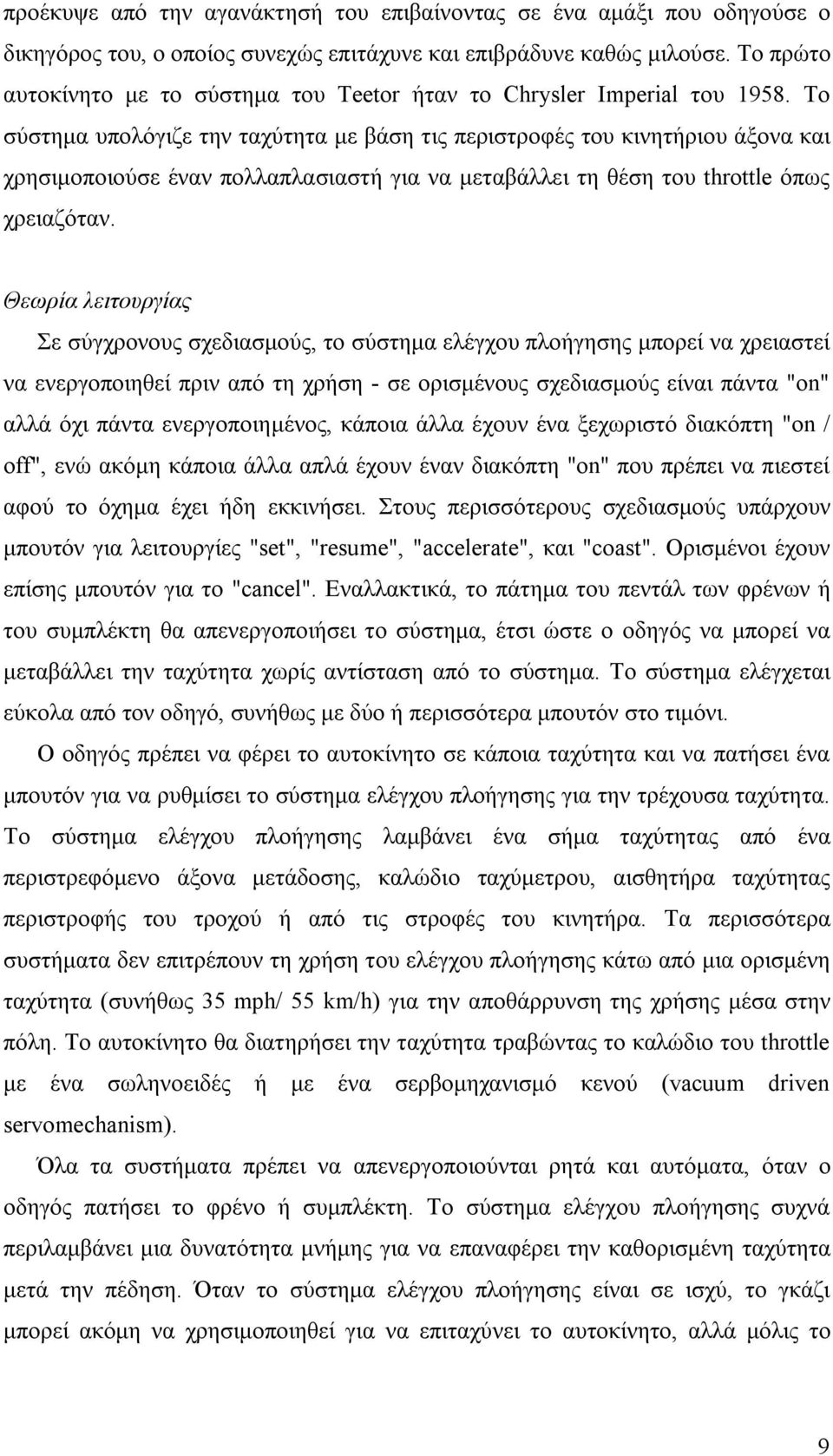 προέκυψε από την αγανάκτησή του επιβαίνοντας σε ένα αμάξι που οδηγούσε ο δικηγόρος του, ο οποίος συνεχώς επιτάχυνε και επιβράδυνε καθώς μιλούσε. Το πρώτο αυτοκίνητο με το σύστημα του Teetor ήταν το Chrysler Imperial του 1958. Το σύστημα υπολόγιζε την ταχύτητα με βάση τις περιστροφές του κινητήριου άξονα και χρησιμοποιούσε έναν πολλαπλασιαστή για να μεταβάλλει τη θέση του throttle όπως χρειαζόταν.

Θεωρία λειτουργίας

Σε σύγχρονους σχεδιασμούς, το σύστημα ελέγχου πλοήγησης μπορεί να χρειαστεί να ενεργοποιηθεί πριν από τη χρήση - σε ορισμένους σχεδιασμούς είναι πάντα "on" αλλά όχι πάντα ενεργοποιημένος, κάποια άλλα έχουν ένα ξεχωριστό διακόπτη "on / off", ενώ ακόμη κάποια άλλα απλά έχουν έναν διακόπτη "on" που πρέπει να πιεστεί αφού το όχημα έχει ήδη εκκινήσει. Στους περισσότερους σχεδιασμούς υπάρχουν μπουτόν για λειτουργίες "set", "resume", "accelerate", και "coast". Ορισμένοι έχουν επίσης μπουτόν για το "cancel". Εναλλακτικά, το πάτημα του πεντάλ των φρένων ή του συμπλέκτη θα απενεργοποιήσει το σύστημα, έτσι ώστε ο οδηγός να μπορεί να μεταβάλλει την ταχύτητα χωρίς αντίσταση από το σύστημα. Το σύστημα ελέγχεται εύκολα από τον οδηγό, συνήθως με δύο ή περισσότερα μπουτόν στο τιμόνι.

Ο οδηγός πρέπει να φέρει το αυτοκίνητο σε κάποια ταχύτητα και να πατήσει ένα μπουτόν για να ρυθμίσει το σύστημα ελέγχου πλοήγησης για την τρέχουσα ταχύτητα. Το σύστημα ελέγχου πλοήγησης λαμβάνει ένα σήμα ταχύτητας από ένα περιστρεφόμενο άξονα μετάδοσης, καλώδιο ταχύμετρου, αισθητήρα ταχύτητα περιστροφής του τροχού ή από τις στροφές του κινητήρα. Τα περισσότερα συστήματα δεν επιτρέπουν τη χρήση του ελέγχου πλοήγησης κάτω από μια ορισμένη ταχύτητα (συνήθως 35 mph/ 55 km/h) για την αποθάρρυνση της χρήσης μέσα στην πόλη. Το αυτοκίνητο θα διατηρήσει την ταχύτητα τραβώντας το καλώδιο του throttle με ένα σωληνοειδές ή με ένα σερβομηχανισμό κενού (vacuum driven servomechanism).

Όλα τα συστήματα πρέπει να απενεργοποιούνται ρητά και αυτόματα, όταν ο οδηγός πατήσει το φρένο ή συμπλέκτη. Το σύστημα ελέγχου πλοήγησης συχνά περιλαμβάνει μια δυνατότητα μνήμης για να επαναφέρει την καθορισμένη ταχύτητα μετά την πέδηση. Όταν το σύστημα ελέγχου πλοήγησης είναι σε ισχύ, το γκάζι μπορεί ακόμη να χρησιμοποιηθεί για να επιταχύνει το αυτοκίνητο, αλλά μόλις το

9